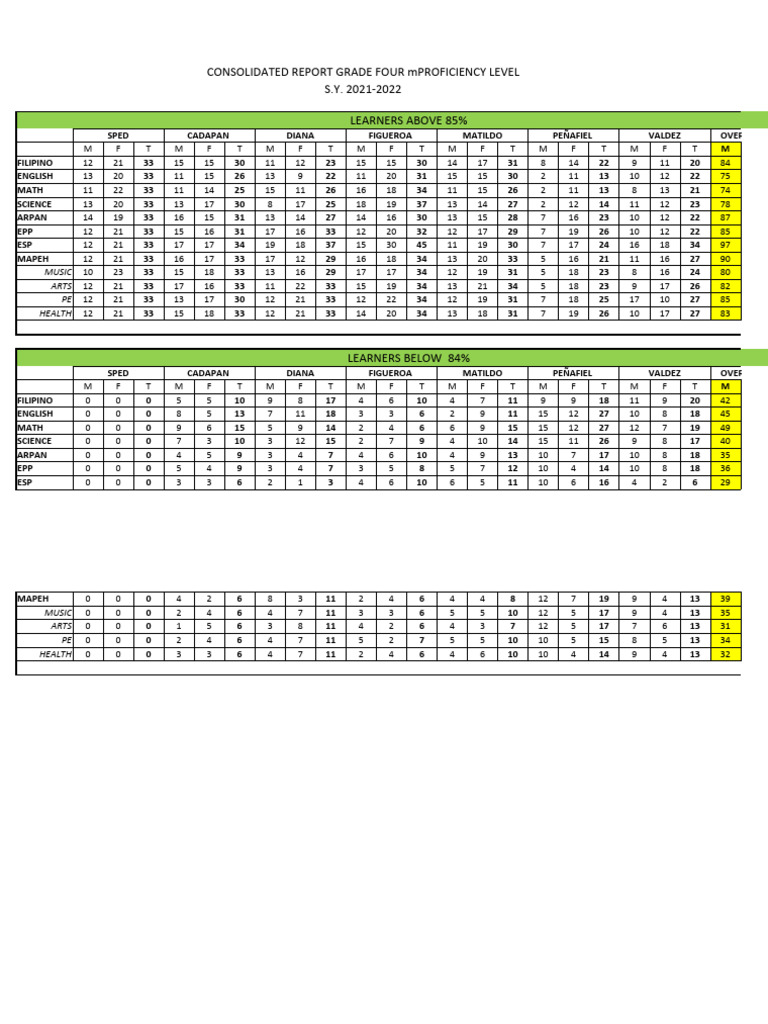 CONSOLIDATED REPORT GRADE FOUR mPROFICIENCY LEVEL
S.Y. 2021-2022

LEARNERS ABOVE 85%

| | SPED | | | CADAPAN | | | DIANA | | | FIGUEROA | | | MATILDO | | | PEÑAFIEL | | | VALDEZ | | | OVER |
|---|---|---|---|---|---|---|---|---|---|---|---|---|---|---|---|---|---|---|---|---|---|---|
| | M | F | T | M | F | T | M | F | T | M | F | T | M | F | T | M | F | T | M | F | T | M |
| FILIPINO | 12 | 21 | 33 | 15 | 15 | 30 | 11 | 12 | 23 | 15 | 15 | 30 | 14 | 17 | 31 | 8 | 14 | 22 | 9 | 11 | 20 | 84 |
| ENGLISH | 13 | 20 | 33 | 11 | 15 | 26 | 13 | 9 | 22 | 11 | 20 | 31 | 15 | 15 | 30 | 2 | 11 | 13 | 10 | 12 | 22 | 75 |
| MATH | 11 | 22 | 33 | 11 | 14 | 25 | 15 | 11 | 26 | 16 | 18 | 34 | 11 | 15 | 26 | 2 | 11 | 13 | 8 | 13 | 21 | 74 |
| SCIENCE | 13 | 20 | 33 | 13 | 17 | 30 | 8 | 17 | 25 | 18 | 19 | 37 | 13 | 14 | 27 | 2 | 12 | 14 | 11 | 12 | 23 | 78 |
| ARPAN | 14 | 19 | 33 | 16 | 15 | 31 | 13 | 14 | 27 | 14 | 16 | 30 | 13 | 15 | 28 | 7 | 16 | 23 | 10 | 12 | 22 | 87 |
| EPP | 12 | 21 | 33 | 15 | 16 | 31 | 17 | 16 | 33 | 12 | 20 | 32 | 12 | 17 | 29 | 7 | 19 | 26 | 10 | 12 | 22 | 85 |
| ESP | 12 | 21 | 33 | 17 | 17 | 34 | 19 | 18 | 37 | 15 | 30 | 45 | 11 | 19 | 30 | 7 | 17 | 24 | 16 | 18 | 34 | 97 |
| MAPEH | 12 | 21 | 33 | 16 | 17 | 33 | 17 | 12 | 29 | 16 | 18 | 34 | 13 | 20 | 33 | 5 | 16 | 21 | 11 | 16 | 27 | 90 |
| MUSIC | 10 | 23 | 33 | 15 | 18 | 33 | 13 | 16 | 29 | 17 | 17 | 34 | 12 | 19 | 31 | 5 | 18 | 23 | 8 | 16 | 24 | 80 |
| ARTS | 12 | 21 | 33 | 17 | 16 | 33 | 11 | 22 | 33 | 15 | 19 | 34 | 13 | 21 | 34 | 5 | 18 | 23 | 9 | 17 | 26 | 82 |
| PE | 12 | 21 | 33 | 13 | 17 | 30 | 12 | 21 | 33 | 12 | 22 | 34 | 12 | 19 | 31 | 7 | 18 | 25 | 17 | 10 | 27 | 85 |
| HEALTH | 12 | 21 | 33 | 15 | 18 | 33 | 12 | 21 | 33 | 14 | 20 | 34 | 13 | 18 | 31 | 7 | 19 | 26 | 10 | 17 | 27 | 83 |

LEARNERS BELOW 84%

| | SPED | | | CADAPAN | | | DIANA | | | FIGUEROA | | | MATILDO | | | PEÑAFIEL | | | VALDEZ | | | OVER |
|---|---|---|---|---|---|---|---|---|---|---|---|---|---|---|---|---|---|---|---|---|---|---|
| | M | F | T | M | F | T | M | F | T | M | F | T | M | F | T | M | F | T | M | F | T | M |
| FILIPINO | 0 | 0 | 0 | 5 | 5 | 10 | 9 | 8 | 17 | 4 | 6 | 10 | 4 | 7 | 11 | 9 | 9 | 18 | 11 | 9 | 20 | 42 |
| ENGLISH | 0 | 0 | 0 | 8 | 5 | 13 | 7 | 11 | 18 | 3 | 3 | 6 | 2 | 9 | 11 | 15 | 12 | 27 | 10 | 8 | 18 | 45 |
| MATH | 0 | 0 | 0 | 9 | 6 | 15 | 5 | 9 | 14 | 2 | 4 | 6 | 6 | 9 | 15 | 15 | 12 | 27 | 12 | 7 | 19 | 49 |
| SCIENCE | 0 | 0 | 0 | 7 | 3 | 10 | 3 | 12 | 15 | 2 | 7 | 9 | 4 | 10 | 14 | 15 | 11 | 26 | 9 | 8 | 17 | 40 |
| ARPAN | 0 | 0 | 0 | 4 | 5 | 9 | 3 | 4 | 7 | 4 | 6 | 10 | 4 | 9 | 13 | 10 | 7 | 17 | 10 | 8 | 18 | 35 |
| EPP | 0 | 0 | 0 | 5 | 4 | 9 | 3 | 4 | 7 | 3 | 5 | 8 | 5 | 7 | 12 | 10 | 4 | 14 | 10 | 8 | 18 | 36 |
| ESP | 0 | 0 | 0 | 3 | 3 | 6 | 2 | 1 | 3 | 4 | 6 | 10 | 6 | 5 | 11 | 10 | 6 | 16 | 4 | 2 | 6 | 29 |

| MAPEH | 0 | 0 | 0 | 4 | 2 | 6 | 8 | 3 | 11 | 2 | 4 | 6 | 4 | 4 | 8 | 12 | 7 | 19 | 9 | 4 | 13 | 39 |
|---|---|---|---|---|---|---|---|---|---|---|---|---|---|---|---|---|---|---|---|---|---|---|
| MUSIC | 0 | 0 | 0 | 2 | 4 | 6 | 4 | 7 | 11 | 3 | 3 | 6 | 5 | 5 | 10 | 12 | 5 | 17 | 9 | 4 | 13 | 35 |
| ARTS | 0 | 0 | 0 | 1 | 5 | 6 | 3 | 8 | 11 | 4 | 2 | 6 | 4 | 3 | 7 | 12 | 5 | 17 | 7 | 6 | 13 | 31 |
| PE | 0 | 0 | 0 | 2 | 4 | 6 | 4 | 7 | 11 | 5 | 2 | 7 | 5 | 5 | 10 | 10 | 5 | 15 | 8 | 5 | 13 | 34 |
| HEALTH | 0 | 0 | 0 | 3 | 3 | 6 | 4 | 7 | 11 | 2 | 4 | 6 | 4 | 6 | 10 | 10 | 4 | 14 | 9 | 4 | 13 | 32 |